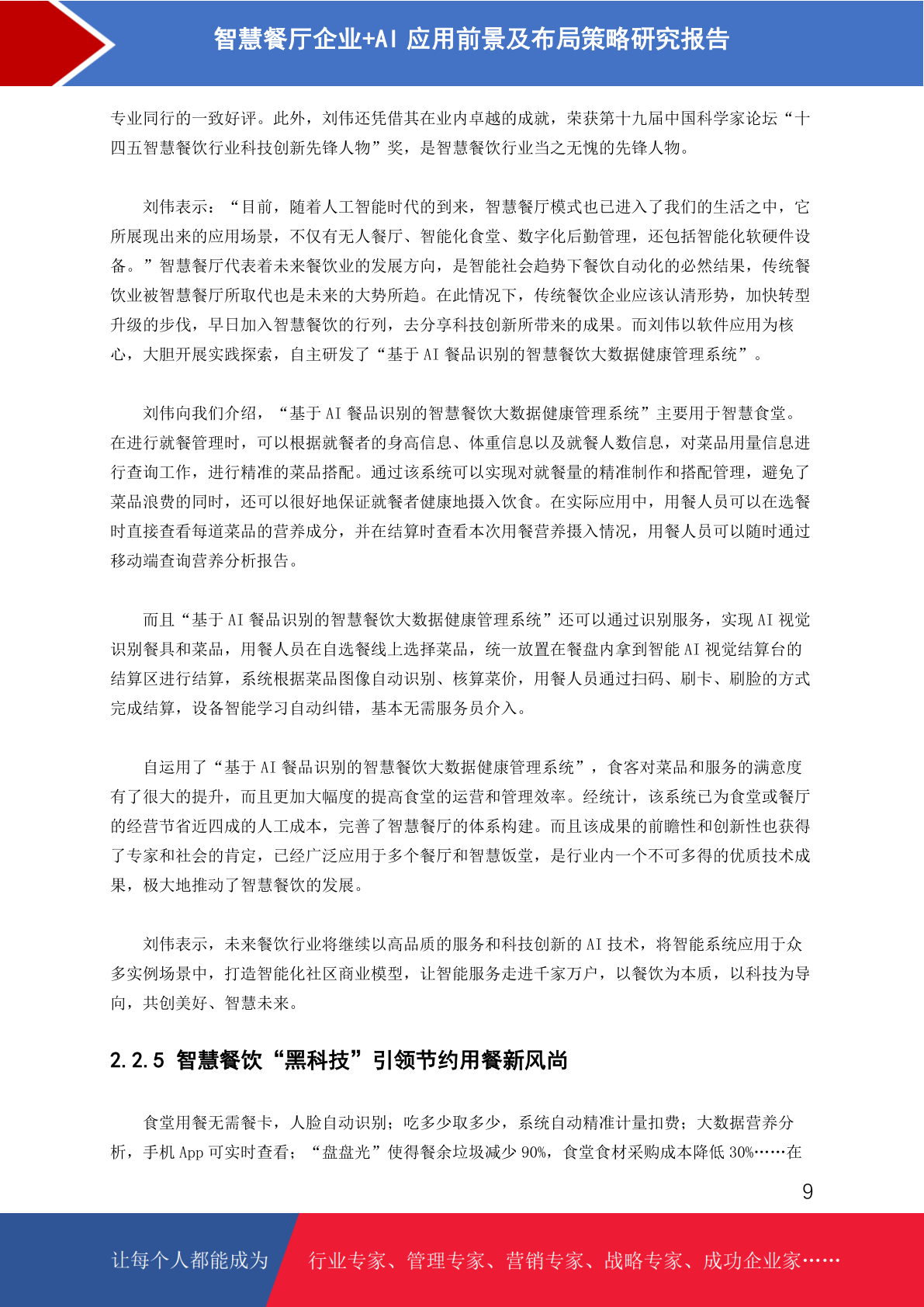 智慧餐厅企业+AI 应用前景及布局策略研究报告

专业同行的一致好评。此外，刘伟还凭借其在业内卓越的成就，荣获第十九届中国科学家论坛“十四五智慧餐饮行业科技创新先锋人物”奖，是智慧餐饮行业当之无愧的先锋人物。

刘伟表示：“目前，随着人工智能时代的到来，智慧餐厅模式也已进入了我们的生活之中，它所展现出来的应用场景，不仅有无人餐厅、智能化食堂、数字化后勤管理，还包括智能化软硬件设备。”智慧餐厅代表着未来餐饮业的发展方向，是智能社会趋势下餐饮自动化的必然结果，传统餐饮业被智慧餐厅所取代也是未来的大势所趋。在此情况下，传统餐饮企业应该认清形势，加快转型升级的步伐，早日加入智慧餐饮的行列，去分享科技创新所带来的成果。而刘伟以软件应用为核心，大胆开展实践探索，自主研发了“基于 AI 餐品识别的智慧餐饮大数据健康管理系统”。

刘伟向我们介绍，“基于 AI 餐品识别的智慧餐饮大数据健康管理系统”主要用于智慧食堂。在进行就餐管理时，可以根据就餐者的身高信息、体重信息以及就餐人数信息，对菜品用量信息进行查询工作，进行精准的菜品搭配。通过该系统可以实现对就餐量的精准制作和搭配管理，避免了菜品浪费的同时，还可以很好地保证就餐者健康地摄入饮食。在实际应用中，用餐人员可以在选餐时直接查看每道菜品的营养成分，并在结算时查看本次用餐营养摄入情况，用餐人员可以随时通过移动端查询营养分析报告。

而且“基于 AI 餐品识别的智慧餐饮大数据健康管理系统”还可以通过识别服务，实现 AI 视觉识别餐具和菜品，用餐人员在自选餐线上选择菜品，统一放置在餐盘内拿到智能 AI 视觉结算台的结算区进行结算，系统根据菜品图像自动识别、核算菜价，用餐人员通过扫码、刷卡、刷脸的方式完成结算，设备智能学习自动纠错，基本无需服务员介入。

自运用了“基于 AI 餐品识别的智慧餐饮大数据健康管理系统”，食客对菜品和服务的满意度有了很大的提升，而且更加大幅度的提高食堂的运营和管理效率。经统计，该系统已为食堂或餐厅的经营节省近四成的人工成本，完善了智慧餐厅的体系构建。而且该成果的前瞻性和创新性也获得了专家和社会的肯定，已经广泛应用于多个餐厅和智慧饭堂，是行业内一个不可多得的优质技术成果，极大地推动了智慧餐饮的发展。

刘伟表示，未来餐饮行业将继续以高品质的服务和科技创新的 AI 技术，将智能系统应用于众多实例场景中，打造智能化社区商业模型，让智能服务走进千家万户，以餐饮为本质，以科技为导向，共创美好、智慧未来。

2.2.5 智慧餐饮“黑科技”引领节约用餐新风尚

食堂用餐无需餐卡，人脸自动识别；吃多少取多少，系统自动精准计量扣费；大数据营养分析，手机 App 可实时查看；“盘盘光”使得餐余垃圾减少 90%，食堂食材采购成本降低 30%……在

9

让每个人都能成为 行业专家、管理专家、营销专家、战略专家、成功企业家……